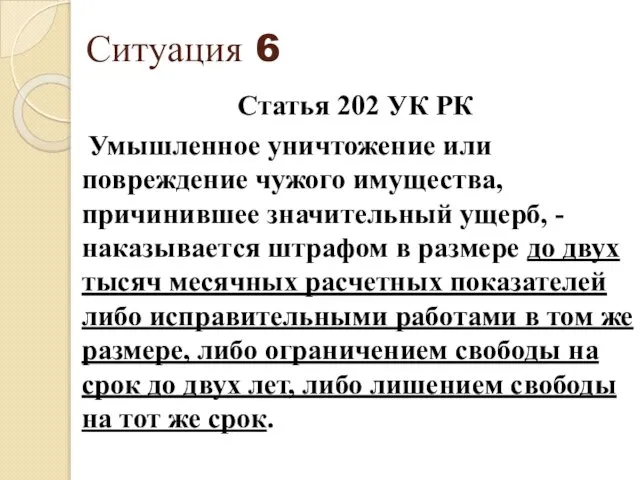 Ситуация 6

Статья 202 УК РК

Умышленное уничтожение или повреждение чужого имущества, причинившее значительный ущерб, - наказывается штрафом в размере до двух тысяч месячных расчетных показателей либо исправительными работами в том же размере, либо ограничением свободы на срок до двух лет, либо лишением свободы на тот же срок.